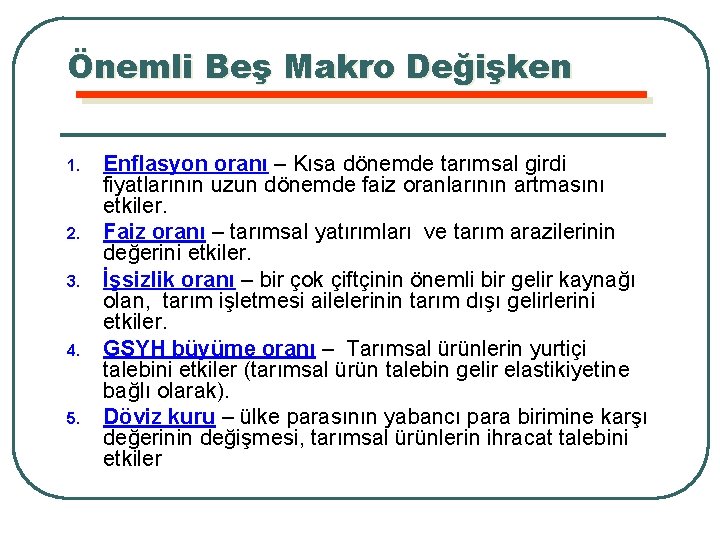 Önemli Beş Makro Değişken

1. Enflasyon oranı – Kısa dönemde tarımsal girdi fiyatlarının uzun dönemde faiz oranlarının artmasını etkiler.
2. Faiz oranı – tarımsal yatırımları ve tarım arazilerinin değerini etkiler.
3. İşsizlik oranı – bir çok çiftçinin önemli bir gelir kaynağı olan, tarım işletmesi ailelerinin tarım dışı gelirlerini etkiler.
4. GSYH büyüme oranı – Tarımsal ürünlerin yurtiçi talebini etkiler (tarımsal ürün talebin gelir elastikiyetine bağlı olarak).
5. Döviz kuru – ülke parasının yabancı para birimine karşı değerinin değişmesi, tarımsal ürünlerin ihracat talebini etkiler